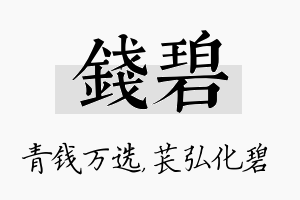 錢碧

青钱万选,苌弘化碧